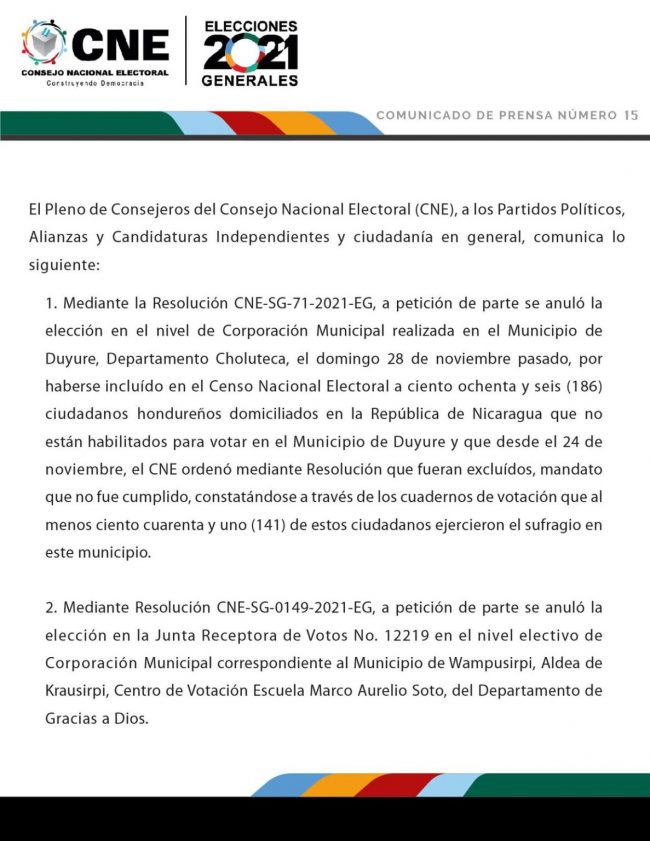 CNE
CONSEJO NACIONAL ELECTORAL
Construyendo Democracia

ELECCIONES
2021
GENERALES

COMUNICADO DE PRENSA NÚMERO 15

El Pleno de Consejeros del Consejo Nacional Electoral (CNE), a los Partidos Políticos, Alianzas y Candidaturas Independientes y ciudadanía en general, comunica lo siguiente:

1. Mediante la Resolución CNE-SG-71-2021-EG, a petición de parte se anuló la elección en el nivel de Corporación Municipal realizada en el Municipio de Duyure, Departamento Choluteca, el domingo 28 de noviembre pasado, por haberse incluído en el Censo Nacional Electoral a ciento ochenta y seis (186) ciudadanos hondureños domiciliados en la República de Nicaragua que no están habilitados para votar en el Municipio de Duyure y que desde el 24 de noviembre, el CNE ordenó mediante Resolución que fueran excluídos, mandato que no fue cumplido, constatándose a través de los cuadernos de votación que al menos ciento cuarenta y uno (141) de estos ciudadanos ejercieron el sufragio en este municipio.

2. Mediante Resolución CNE-SG-0149-2021-EG, a petición de parte se anuló la elección en la Junta Receptora de Votos No. 12219 en el nivel electivo de Corporación Municipal correspondiente al Municipio de Wampusirpi, Aldea de Krausirpi, Centro de Votación Escuela Marco Aurelio Soto, del Departamento de Gracias a Dios.